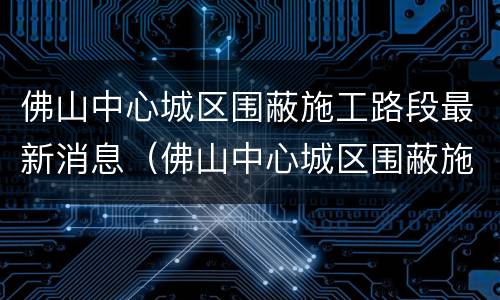 佛山中心城区围蔽施工路段最新消息（佛山中心城区围蔽施